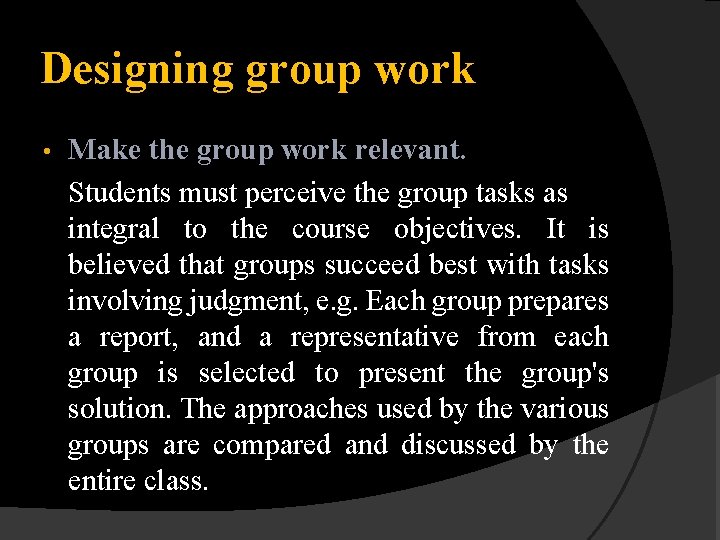 Designing group work

• Make the group work relevant.

Students must perceive the group tasks as integral to the course objectives. It is believed that groups succeed best with tasks involving judgment, e.g. Each group prepares a report, and a representative from each group is selected to present the group's solution. The approaches used by the various groups are compared and discussed by the entire class.